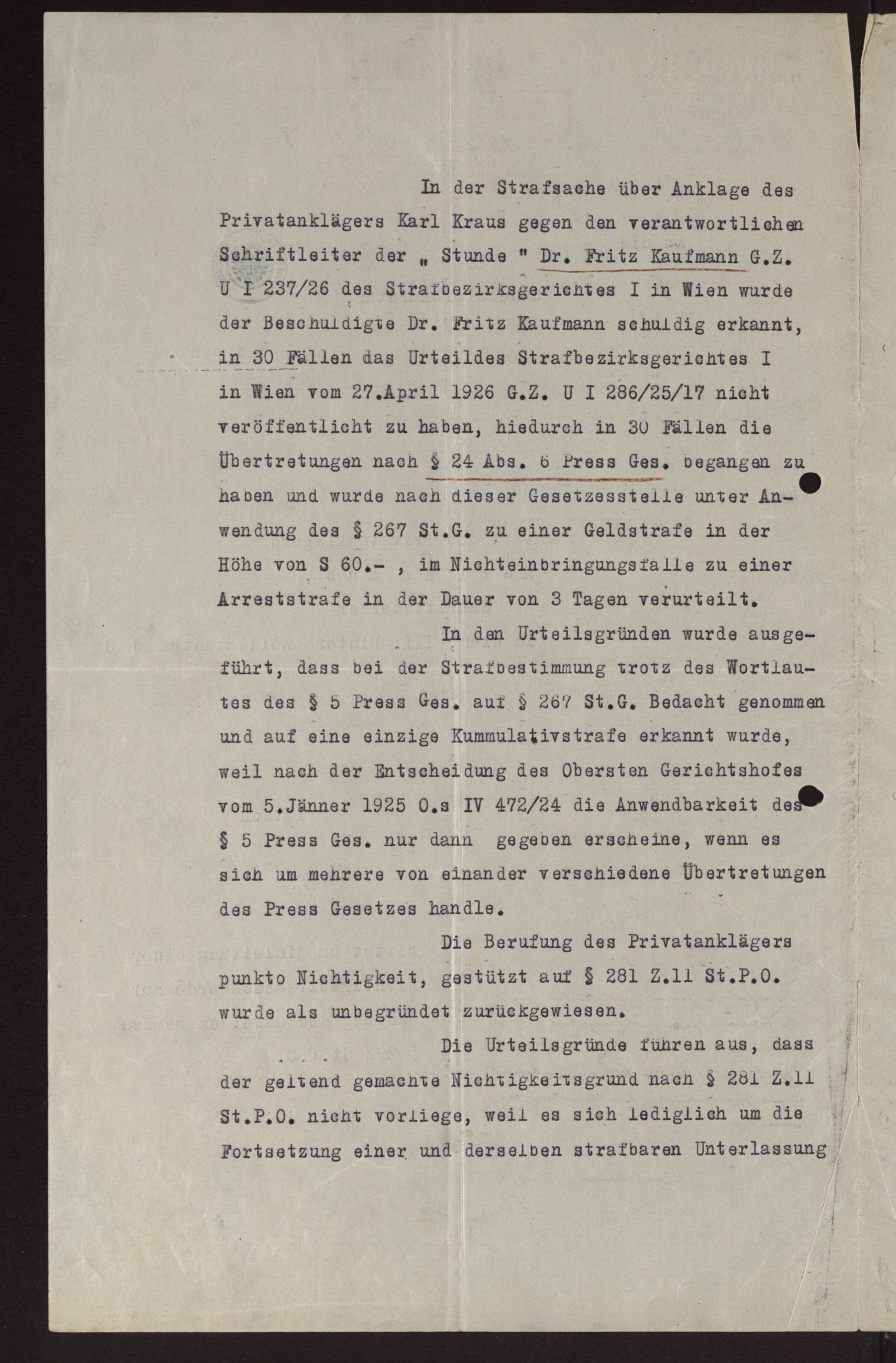 In der Strafsache über Anklage des Privatanklägers Karl Kraus gegen den verantwortlichen Schriftleiter der „ Stunde " Dr. Fritz Kaufmann G.Z. U I 237/26 des Strafbezirksgerichtes I in Wien wurde der Beschuldigte Dr. Fritz Kaufmann schuldig erkannt, in 30 Fällen das Urteildes Strafbezirksgerichtes I in Wien vom 27.April 1926 G.Z. U I 286/25/17 nicht veröffentlicht zu haben, hiedurch in 30 Fällen die Übertretungen nach § 24 Abs. 6 Press Ges. begangen zu haben und wurde nach dieser Gesetzesstelle unter Anwendung des § 267 St.G. zu einer Geldstrafe in der Höhe von S 60.- , im Nichteinbringungsfalle zu einer Arreststrafe in der Dauer von 3 Tagen verurteilt.

In den Urteilsgründen wurde ausgeführt, dass bei der Strafbestimmung trotz des Wortlautes des § 5 Press Ges. auf § 267 St.G. Bedacht genommen und auf eine einzige Kummulativstrafe erkannt wurde, weil nach der Entscheidung des Obersten Gerichtshofes vom 5.Jänner 1925 O.s IV 472/24 die Anwendbarkeit des § 5 Press Ges. nur dann gegeben erscheine, wenn es sich um mehrere von einander verschiedene Übertretungen des Press Gesetzes handle.

Die Berufung des Privatanklägers punkto Nichtigkeit, gestützt auf § 281 Z.11 St.P.O. wurde als unbegründet zurückgewiesen.

Die Urteilsgründe führen aus, dass der geltend gemachte Nichtigkeitsgrund nach § 281 Z.11 St.P.O. nicht vorliege, weil es sich lediglich um die Fortsetzung einer und derselben strafbaren Unterlassung